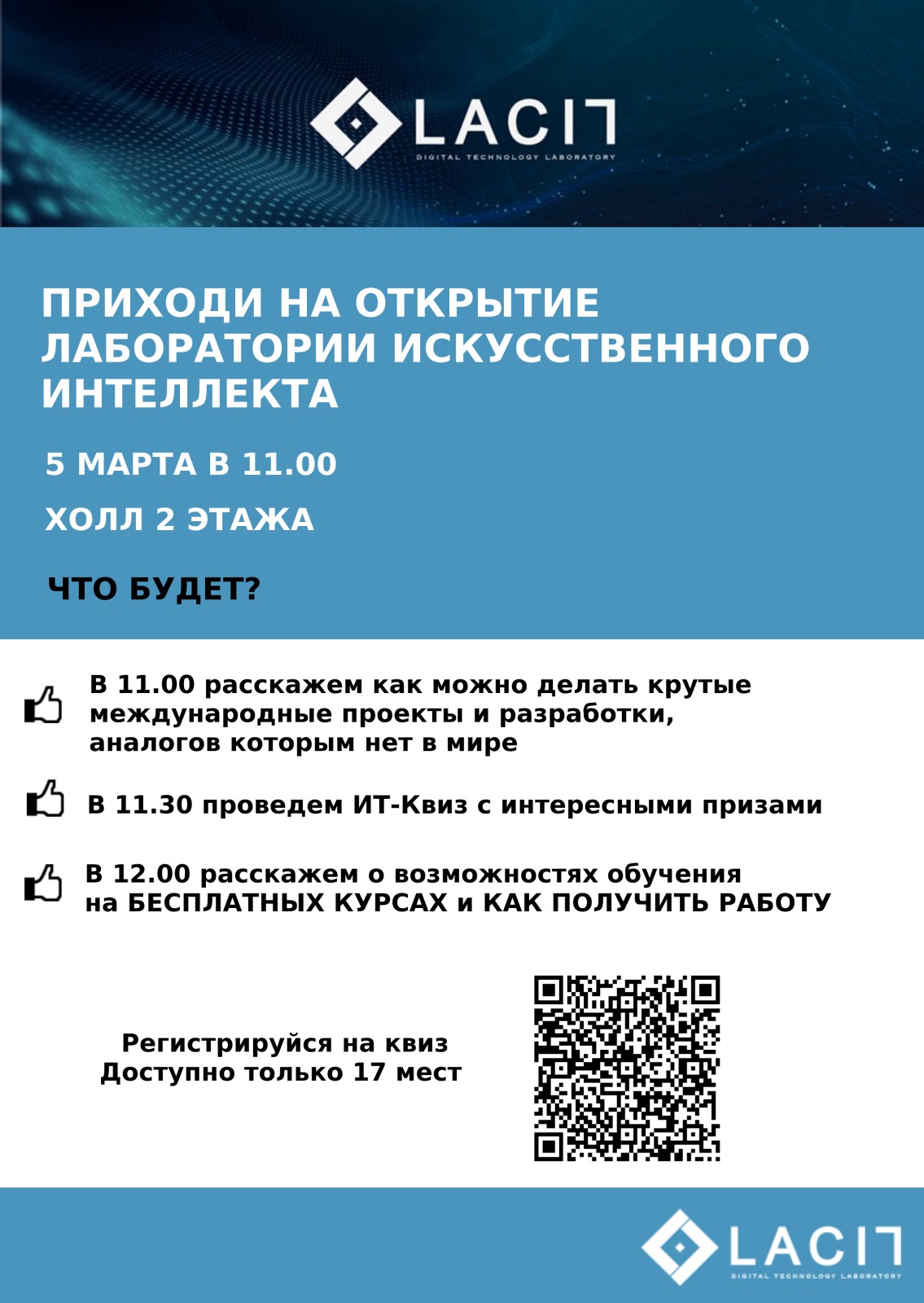 LACIT
DIGITAL TECHNOLOGY LABORATORY

ПРИХОДИ НА ОТКРЫТИЕ ЛАБОРАТОРИИ ИСКУССТВЕННОГО ИНТЕЛЛЕКТА

5 МАРТА В 11.00

ХОЛЛ 2 ЭТАЖА

ЧТО БУДЕТ?

В 11.00 расскажем как можно делать крутые международные проекты и разработки, аналогов которым нет в мире

В 11.30 проведем ИТ-Квиз с интересными призами

В 12.00 расскажем о возможностях обучения на БЕСПЛАТНЫХ КУРСАХ и КАК ПОЛУЧИТЬ РАБОТУ

Регистрируйся на квиз
Доступно только 17 мест

LACIT
DIGITAL TECHNOLOGY LABORATORY